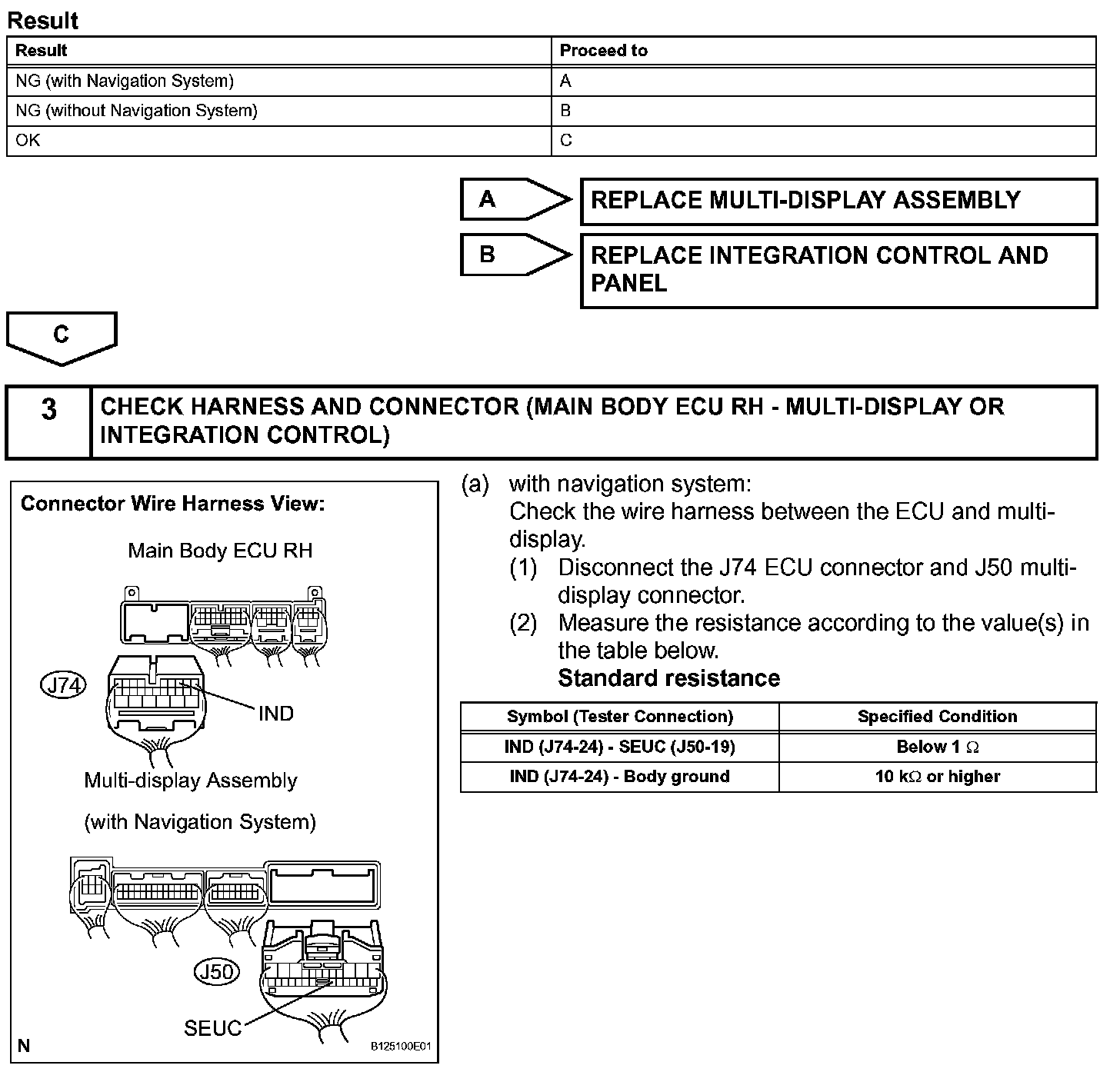 Result

| Result | Proceed to |
|---|---|
| NG (with Navigation System) | A |
| NG (without Navigation System) | B |
| OK | C |

A REPLACE MULTI-DISPLAY ASSEMBLY

B REPLACE INTEGRATION CONTROL AND PANEL

C

3 CHECK HARNESS AND CONNECTOR (MAIN BODY ECU RH - MULTI-DISPLAY OR INTEGRATION CONTROL)

Connector Wire Harness View:

Main Body ECU RH

J74

IND

Multi-display Assembly

(with Navigation System)

J50

SEUC

N

B125100E01

(a) with navigation system:
Check the wire harness between the ECU and multi-display.
(1) Disconnect the J74 ECU connector and J50 multi-display connector.
(2) Measure the resistance according to the value(s) in the table below.
Standard resistance

| Symbol (Tester Connection) | Specified Condition |
|---|---|
| IND (J74-24) - SEUC (J50-19) | Below 1 $\Omega$ |
| IND (J74-24) - Body ground | 10 k$\Omega$ or higher |